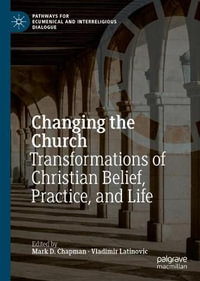 PATHWAYS FOR ECUMENICAL AND INTERRELIGIOUS DIALOGUE

Changing the Church
Transformations of Christian Belief, Practice, and Life

Edited by
Mark D. Chapman · Vladimir Latinovic

palgrave macmillan